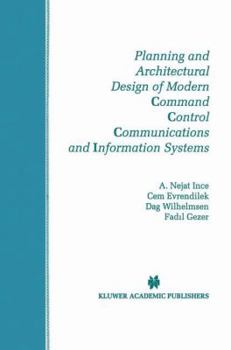 Planning and Architectural Design of Modern Command Control Communications and Information Systems

A. Nejat Ince
Cem Evrendilek
Dag Wilhelmsen
Fadıl Gezer

KLUWER ACADEMIC PUBLISHERS